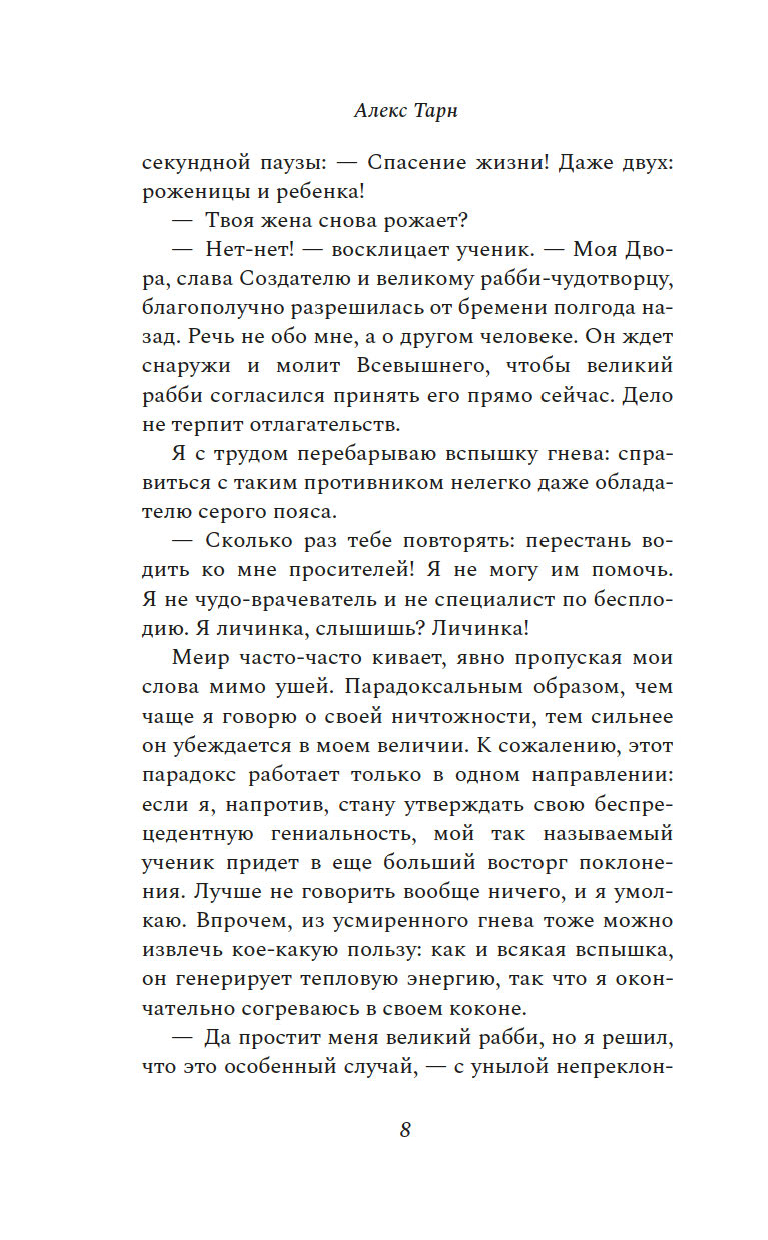 Алекс Тарн

секундной паузы: — Спасение жизни! Даже двух: роженицы и ребенка!

— Твоя жена снова рожает?

— Нет-нет! — восклицает ученик. — Моя Двора, слава Создателю и великому рабби-чудотворцу, благополучно разрешилась от бремени полгода назад. Речь не обо мне, а о другом человеке. Он ждет снаружи и молит Всевышнего, чтобы великий рабби согласился принять его прямо сейчас. Дело не терпит отлагательств.

Я с трудом перебарываю вспышку гнева: справиться с таким противником нелегко даже обладателю серого пояса.

— Сколько раз тебе повторять: перестань водить ко мне просителей! Я не могу им помочь. Я не чудо-врачеватель и не специалист по бесплодию. Я личинка, слышишь? Личинка!

Меир часто-часто кивает, явно пропуская мои слова мимо ушей. Парадоксальным образом, чем чаще я говорю о своей ничтожности, тем сильнее он убеждается в моем величии. К сожалению, этот парадокс работает только в одном направлении: если я, напротив, стану утверждать свою беспрецедентную гениальность, мой так называемый ученик придет в еще больший восторг поклонения. Лучше не говорить вообще ничего, и я умолкаю. Впрочем, из усмиренного гнева тоже можно извлечь кое-какую пользу: как и всякая вспышка, он генерирует тепловую энергию, так что я окончательно согреваюсь в своем коконе.

— Да простит меня великий рабби, но я решил, что это особенный случай, — с унылой непреклон-

8